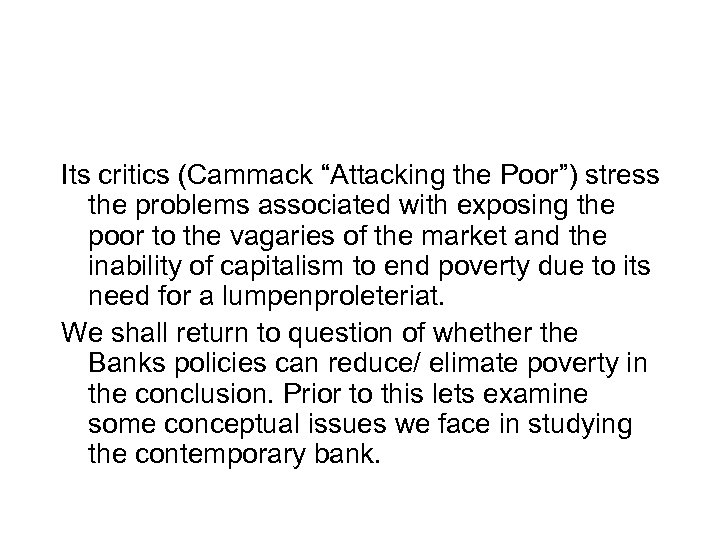 Its critics (Cammack "Attacking the Poor") stress the problems associated with exposing the poor to the vagaries of the market and the inability of capitalism to end poverty due to its need for a lumpenproleteriat.

We shall return to question of whether the Banks policies can reduce/ elimate poverty in the conclusion. Prior to this lets examine some conceptual issues we face in studying the contemporary bank.